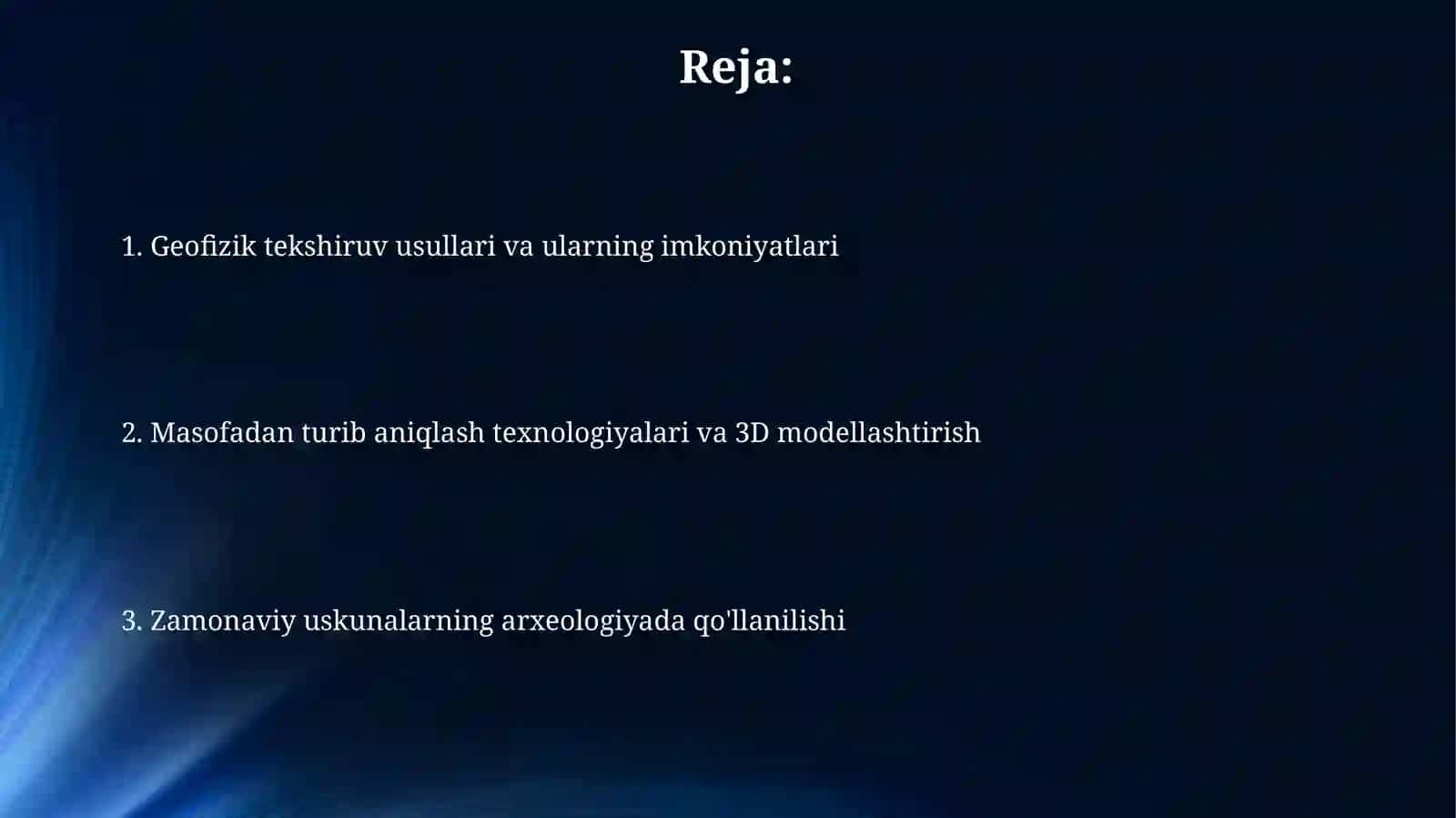 Reja:

1. Geofizik tekshiruv usullari va ularning imkoniyatlari

2. Masofadan turib aniqlash texnologiyalari va 3D modellashtirish

3. Zamonaviy uskunalarning arxeologiyada qo'llanilishi